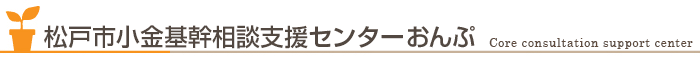 松戸市小金基幹相談支援センターおんぷ Core consultation support center